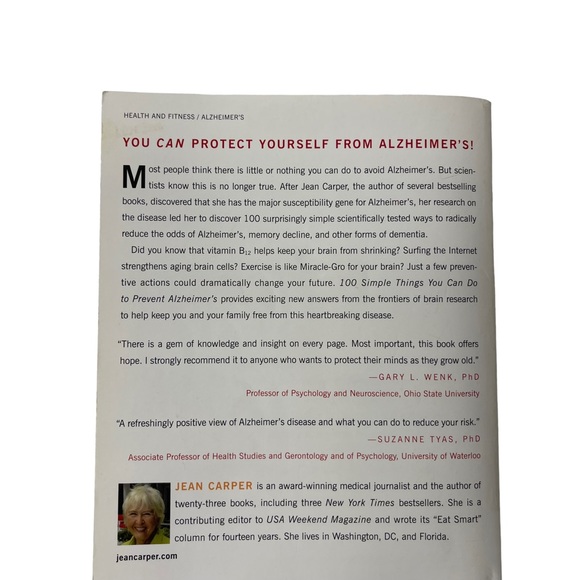 HEALTH AND FITNESS / ALZHEIMER'S

YOU CAN PROTECT YOURSELF FROM ALZHEIMER'S!

Most people think there is little or nothing you can do to avoid Alzheimer's. But scientists know this is no longer true. After Jean Carper, the author of several bestselling books, discovered that she has the major susceptibility gene for Alzheimer's, her research on the disease led her to discover 100 surprisingly simple scientifically tested ways to radically reduce the odds of Alzheimer's, memory decline, and other forms of dementia.

Did you know that vitamin $B_{12}$ helps keep your brain from shrinking? Surfing the Internet strengthens aging brain cells? Exercise is like Miracle-Gro for your brain? Just a few preventive actions could dramatically change your future. 100 Simple Things You Can Do to Prevent Alzheimer's provides exciting new answers from the frontiers of brain research to help keep you and your family free from this heartbreaking disease.

"There is a gem of knowledge and insight on every page. Most important, this book offers hope. I strongly recommend it to anyone who wants to protect their minds as they grow old."
—GARY L. WENK, PhD
Professor of Psychology and Neuroscience, Ohio State University

"A refreshingly positive view of Alzheimer's disease and what you can do to reduce your risk."
—SUZANNE TYAS, PhD
Associate Professor of Health Studies and Gerontology and of Psychology, University of Waterloo

JEAN CARPER is an award-winning medical journalist and the author of twenty-three books, including three New York Times bestsellers. She is a contributing editor to USA Weekend Magazine and wrote its "Eat Smart" column for fourteen years. She lives in Washington, DC, and Florida.

jeancarper.com